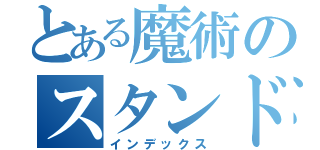 とある魔術のスタンド
インデックス